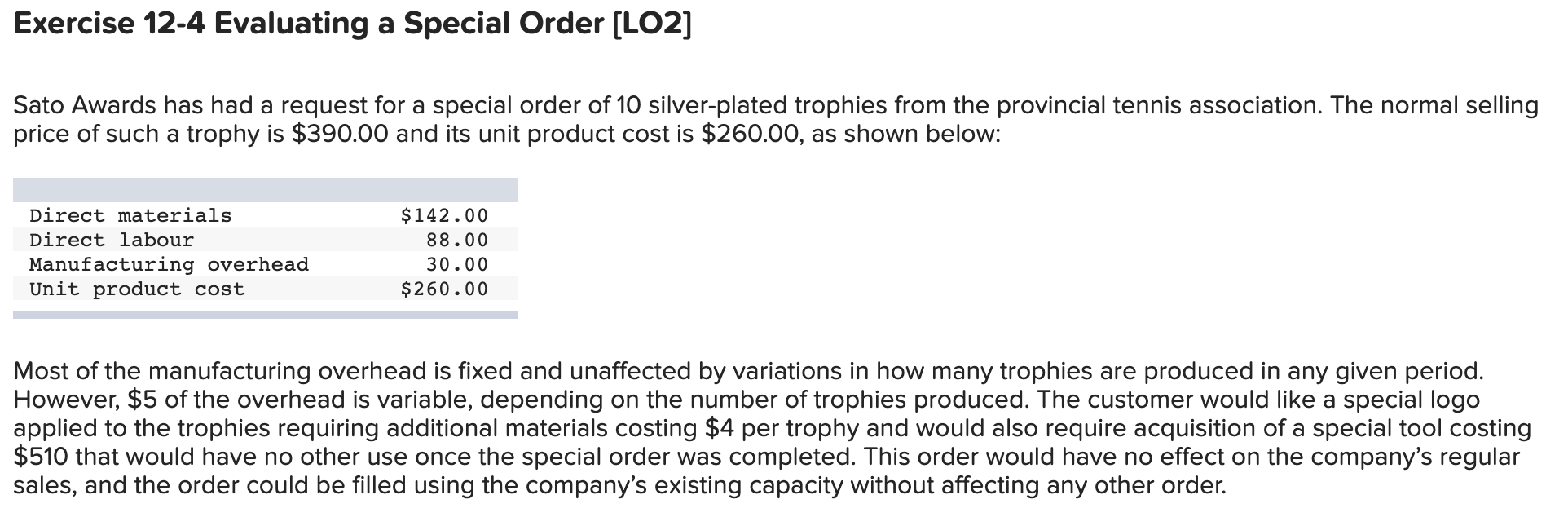 Exercise 12-4 Evaluating a Special Order [LO2]

Sato Awards has had a request for a special order of 10 silver-plated trophies from the provincial tennis association. The normal selling price of such a trophy is \$390.00 and its unit product cost is \$260.00, as shown below:

| | |
|---|---|
| Direct materials | \$142.00 |
| Direct labour | 88.00 |
| Manufacturing overhead | 30.00 |
| Unit product cost | \$260.00 |

Most of the manufacturing overhead is fixed and unaffected by variations in how many trophies are produced in any given period. However, \$5 of the overhead is variable, depending on the number of trophies produced. The customer would like a special logo applied to the trophies requiring additional materials costing \$4 per trophy and would also require acquisition of a special tool costing \$510 that would have no other use once the special order was completed. This order would have no effect on the company's regular sales, and the order could be filled using the company's existing capacity without affecting any other order.